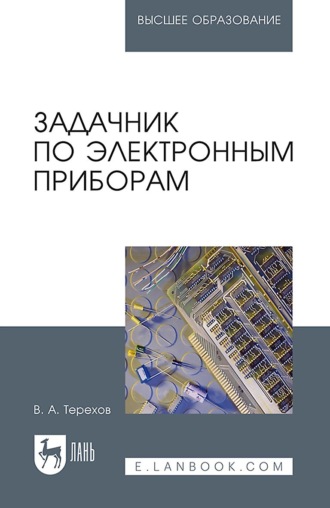 ВЫСШЕЕ ОБРАЗОВАНИЕ

ЗАДАЧНИК ПО ЭЛЕКТРОННЫМ ПРИБОРАМ

В. А. Терехов

ЛАНЬ

E.LANBOOK.COM